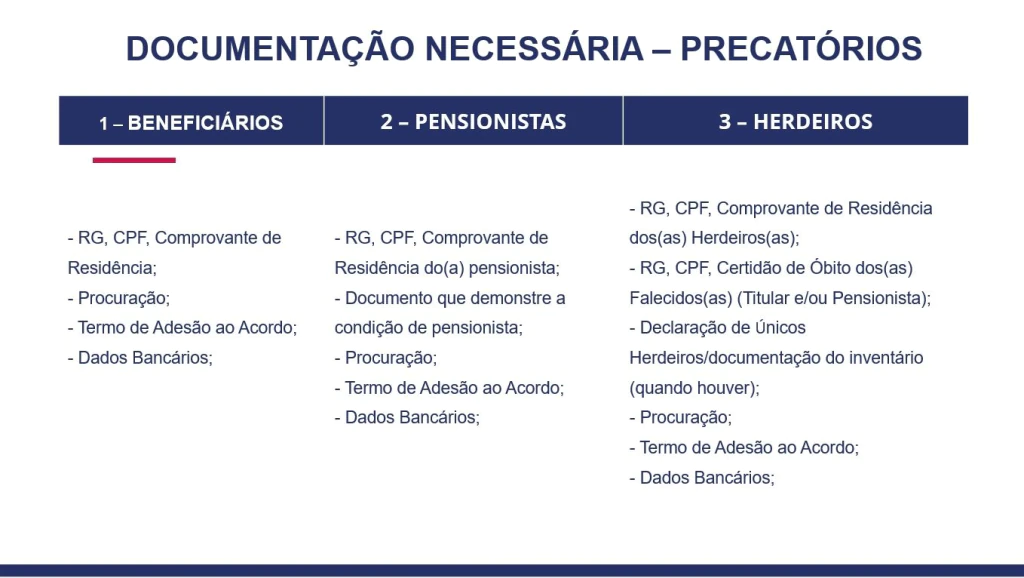 DOCUMENTAÇÃO NECESSÁRIA – PRECATÓRIOS

1 – BENEFICIÁRIOS

- RG, CPF, Comprovante de Residência;
- Procuração;
- Termo de Adesão ao Acordo;
- Dados Bancários;

2 – PENSIONISTAS

- RG, CPF, Comprovante de Residência do(a) pensionista;
- Documento que demonstre a condição de pensionista;
- Procuração;
- Termo de Adesão ao Acordo;
- Dados Bancários;

3 – HERDEIROS

- RG, CPF, Comprovante de Residência dos(as) Herdeiros(as);
- RG, CPF, Certidão de Óbito dos(as) Falecidos(as) (Titular e/ou Pensionista);
- Declaração de Únicos Herdeiros/documentação do inventário (quando houver);
- Procuração;
- Termo de Adesão ao Acordo;
- Dados Bancários;